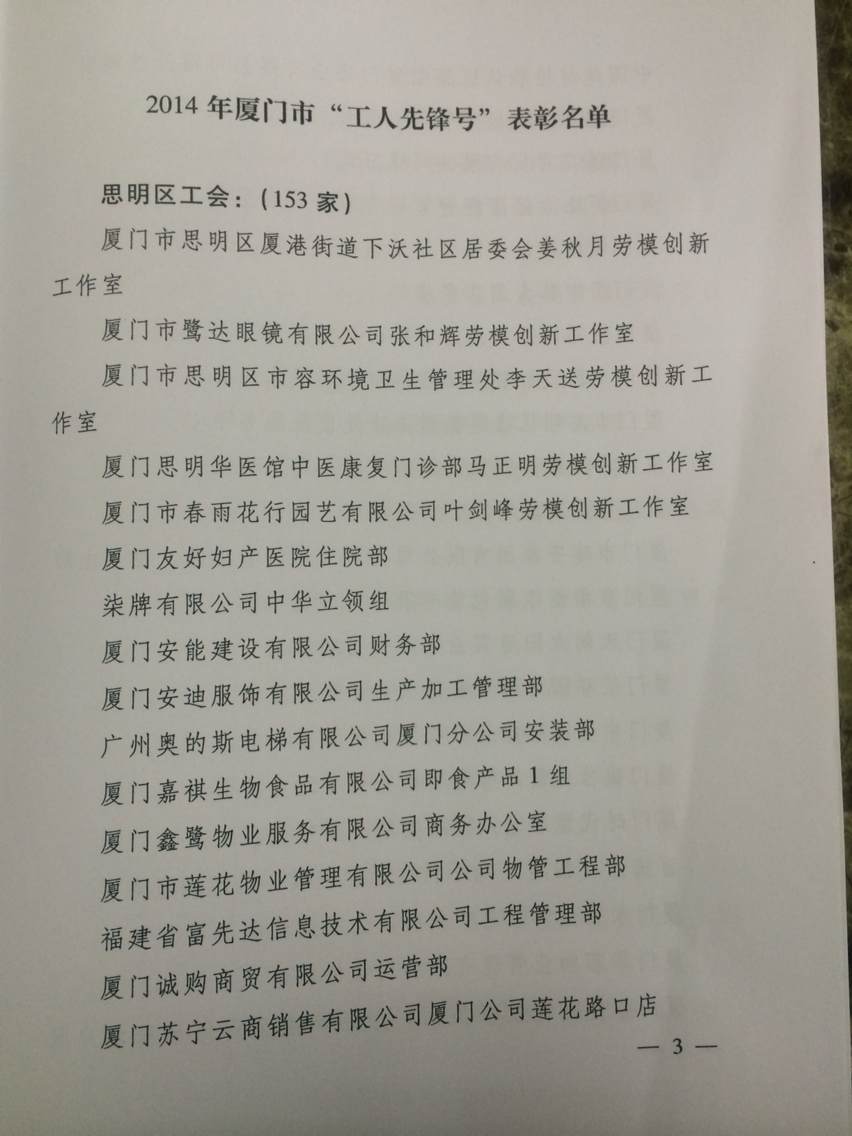 2014年厦门市“工人先锋号”表彰名单

思明区工会：(153家)

厦门市思明区厦港街道下沃社区居委会姜秋月劳模创新工作室

厦门市鹭达眼镜有限公司张和辉劳模创新工作室

厦门市思明区市容环境卫生管理处李天送劳模创新工作室

厦门思明华医馆中医康复门诊部马正明劳模创新工作室

厦门市春雨花行园艺有限公司叶剑峰劳模创新工作室

厦门友好妇产医院住院部

柒牌有限公司中华立领组

厦门安能建设有限公司财务部

厦门安迪服饰有限公司生产加工管理部

广州奥的斯电梯有限公司厦门分公司安装部

厦门嘉祺生物食品有限公司即食产品1组

厦门鑫鹭物业服务有限公司商务办公室

厦门市莲花物业管理有限公司公司物管工程部

福建省富先达信息技术有限公司工程管理部

厦门诚购商贸有限公司运营部

厦门苏宁云商销售有限公司厦门公司莲花路口店

— 3 —